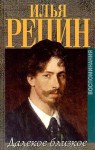 ИЛЬЯ
РЕПИН

ВОСПОМИНАНИЯ

Далекое близкое